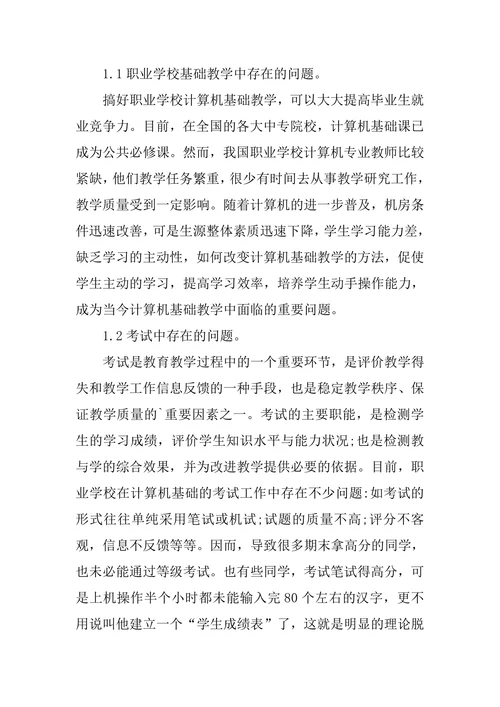 1.1 职业学校基础教学中存在的问题。

搞好职业学校计算机基础教学，可以大大提高毕业生就业竞争力。目前，在全国的各大中专院校，计算机基础课已成为公共必修课。然而，我国职业学校计算机专业教师比较紧缺，他们教学任务繁重，很少有时间去从事教学研究工作，教学质量受到一定影响。随着计算机的进一步普及，机房条件迅速改善，可是生源整体素质迅速下降，学生学习能力差，缺乏学习的主动性，如何改变计算机基础教学的方法，促使学生主动的学习，提高学习效率，培养学生动手操作能力，成为当今计算机基础教学中面临的重要问题。

1.2 考试中存在的问题。

考试是教育教学过程中的一个重要环节，是评价教学得失和教学工作信息反馈的一种手段，也是稳定教学秩序、保证教学质量的`重要因素之一。考试的主要职能，是检测学生的学习成绩，评价学生知识水平与能力状况;也是检测教与学的综合效果，并为改进教学提供必要的依据。目前，职业学校在计算机基础的考试工作中存在不少问题:如考试的形式往往单纯采用笔试或机试;试题的质量不高;评分不客观，信息不反馈等等。因而，导致很多期末拿高分的同学，也未必能通过等级考试。也有些同学，考试笔试得高分，可是上机操作半个小时都未能输入完 80 个左右的汉字，更不用说叫他建立一个“学生成绩表”了，这就是明显的理论脱